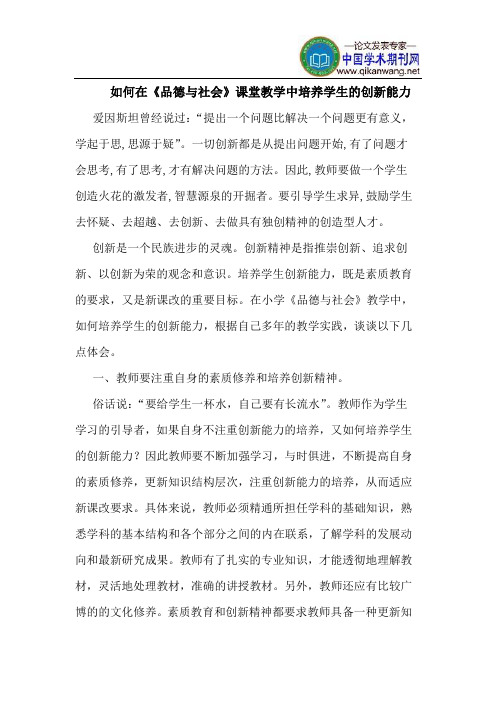 —论文发表专家—
中国学术期刊网
www.qikanwang.net

如何在《品德与社会》课堂教学中培养学生的创新能力

爱因斯坦曾经说过:“提出一个问题比解决一个问题更有意义,学起于思,思源于疑”。一切创新都是从提出问题开始,有了问题才会思考,有了思考,才有解决问题的方法。因此,教师要做一个学生创造火花的激发者,智慧源泉的开掘者。要引导学生求异,鼓励学生去怀疑、去超越、去创新、去做具有独创精神的创造型人才。

创新是一个民族进步的灵魂。创新精神是指推崇创新、追求创新、以创新为荣的观念和意识。培养学生创新能力,既是素质教育的要求,又是新课改的重要目标。在小学《品德与社会》教学中,如何培养学生的创新能力,根据自己多年的教学实践,谈谈以下几点体会。

一、教师要注重自身的素质修养和培养创新精神。

俗话说:“要给学生一杯水,自己要有长流水”。教师作为学生学习的引导者,如果自身不注重创新能力的培养,又如何培养学生的创新能力?因此教师要不断加强学习,与时俱进,不断提高自身的素质修养,更新知识结构层次,注重创新能力的培养,从而适应新课改要求。具体来说,教师必须精通所担任学科的基础知识,熟悉学科的基本结构和各个部分之间的内在联系,了解学科的发展动向和最新研究成果。教师有了扎实的专业知识,才能透彻地理解教材,灵活地处理教材,准确的讲授教材。另外,教师还应有比较广博的的文化修养。素质教育和创新精神都要求教师具备一种更新知